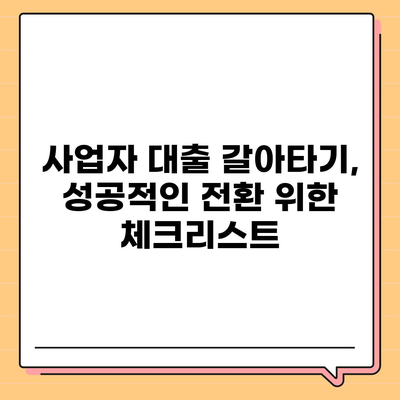 사업자 대출 갈아타기, 성공적인 전환 위한 체크리스트